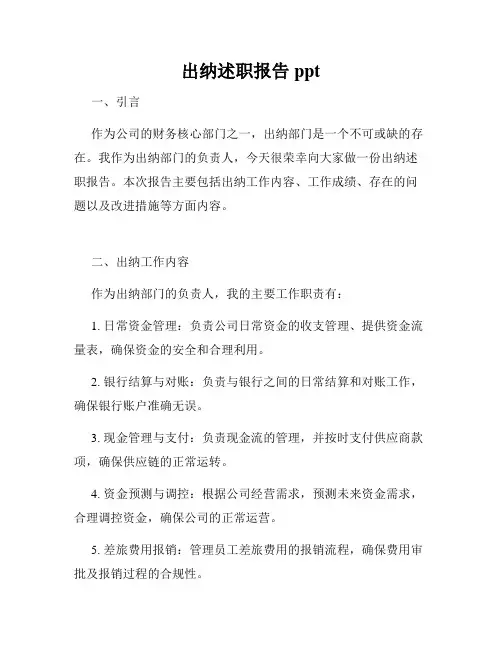 出纳述职报告 ppt

一、引言

作为公司的财务核心部门之一，出纳部门是一个不可或缺的存在。我作为出纳部门的负责人，今天很荣幸向大家做一份出纳述职报告。本次报告主要包括出纳工作内容、工作成绩、存在的问题以及改进措施等方面内容。

二、出纳工作内容

作为出纳部门的负责人，我的主要工作职责有：

1. 日常资金管理：负责公司日常资金的收支管理、提供资金流量表，确保资金的安全和合理利用。

2. 银行结算与对账：负责与银行之间的日常结算和对账工作，确保银行账户准确无误。

3. 现金管理与支付：负责现金流的管理，并按时支付供应商款项，确保供应链的正常运转。

4. 资金预测与调控：根据公司经营需求，预测未来资金需求，合理调控资金，确保公司的正常运营。

5. 差旅费用报销：管理员工差旅费用的报销流程，确保费用审批及报销过程的合规性。